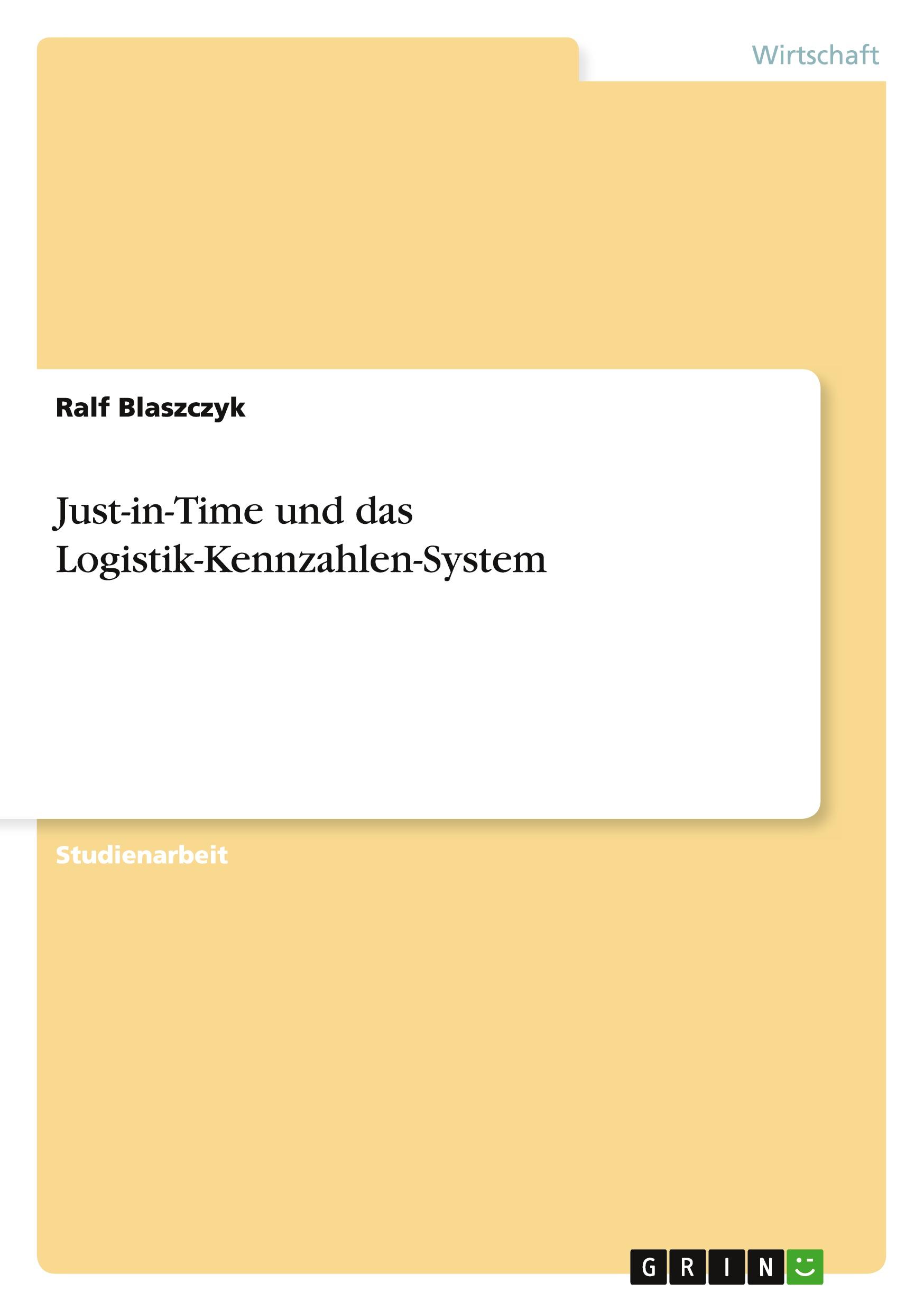 Wirtschaft

Ralf Blaszczyk

Just-in-Time und das Logistik-Kennzahlen-System

Studienarbeit

GRIN